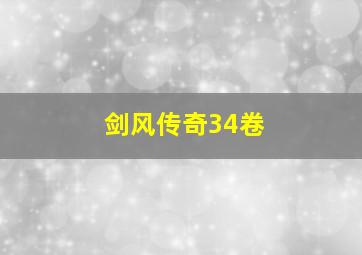 剑风传奇34卷